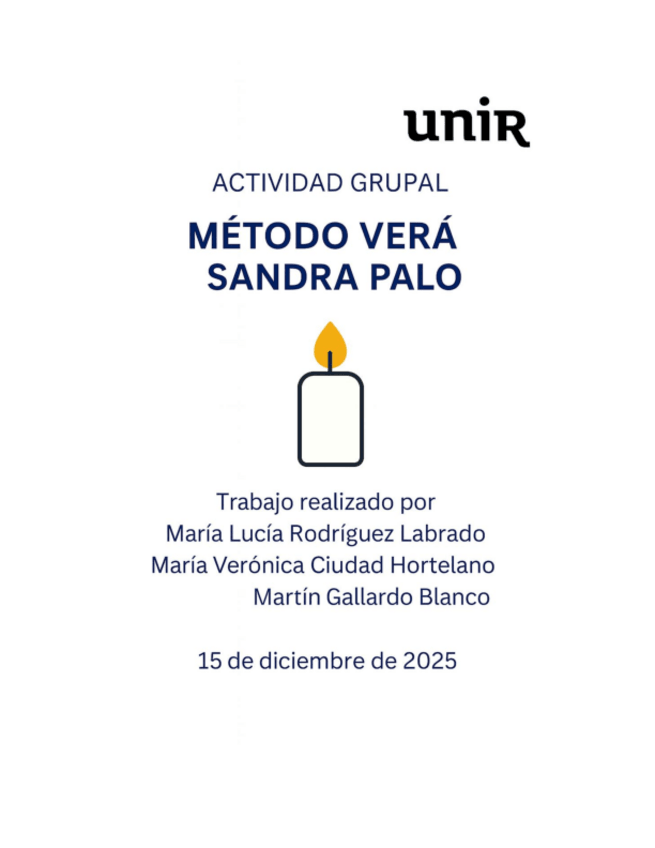 unir

ACTIVIDAD GRUPAL

MÉTODO VERÁ
SANDRA PALO

Trabajo realizado por
María Lucía Rodríguez Labrado
María Verónica Ciudad Hortelano
Martín Gallardo Blanco

15 de diciembre de 2025